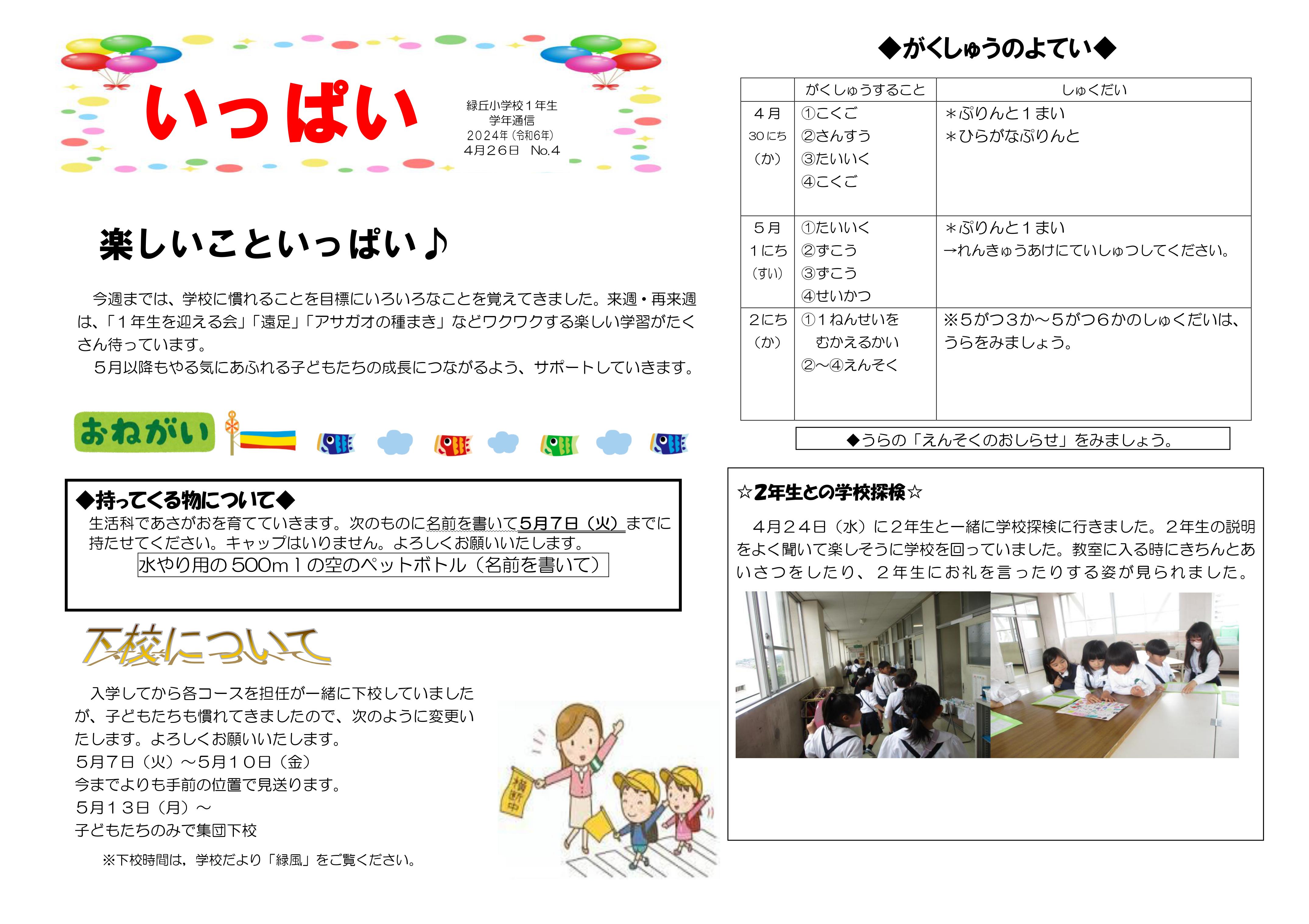 いっぱい

緑丘小学校１年生
学年通信
２０２４年（令和６年）
４月２６日　No.４

楽しいこといっぱい♪

今週までは、学校に慣れることを目標にいろいろなことを覚えてきました。来週・再来週は、「１年生を迎える会」「遠足」「アサガオの種まき」などワクワクする楽しい学習がたくさん待っています。

５月以降もやる気にあふれる子どもたちの成長につながるよう、サポートしていきます。

おねがい

◆持ってくる物について◆
生活科であさがおを育てていきます。次のものに名前を書いて５月７日（火）までに持たせてください。キャップはいりません。よろしくお願いいたします。
水やり用の５００ｍｌの空のペットボトル（名前を書いて）

下校について

入学してから各コースを担任が一緒に下校していましたが、子どもたちも慣れてきましたので、次のように変更いたします。よろしくお願いいたします。
５月７日（火）～５月１０日（金）
今までよりも手前の位置で見送ります。
５月１３日（月）～
子どもたちのみで集団下校

※下校時間は，学校だより「緑風」をご覧ください。

横断中

◆がくしゅうのよてい◆

|  | がくしゅうすること | しゅくだい |
|---|---|---|
| ４月 30にち （か） | ①こくご ②さんすう ③たいいく ④こくご | ＊ぷりんと１まい ＊ひらがなぷりんと |
| ５月 １にち （すい） | ①たいいく ②ずこう ③ずこう ④せいかつ | ＊ぷりんと１まい →れんきゅうあけにていしゅつしてください。 |
| ２にち （か） | ①１ねんせいを むかえるかい ②～④えんそく | ※５がつ３か～５がつ６かのしゅくだいは、うらをみましょう。 |

◆うらの「えんそくのおしらせ」をみましょう。

☆２年生との学校探検☆
４月２４日（水）に２年生と一緒に学校探検に行きました。２年生の説明をよく聞いて楽しそうに学校を回っていました。教室に入る時にきちんとあいさつをしたり、２年生にお礼を言ったりする姿が見られました。